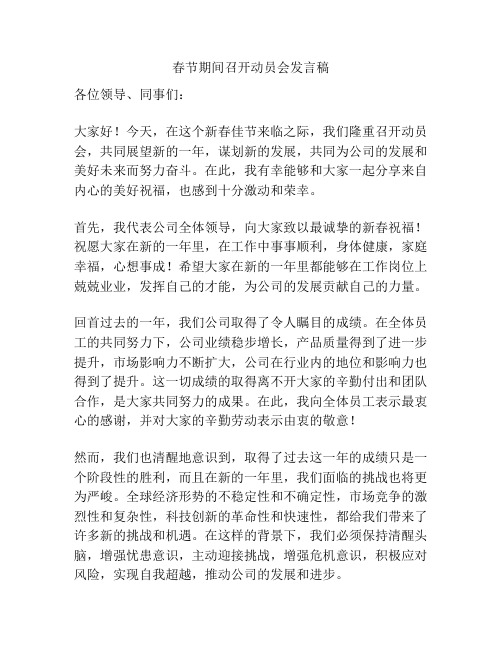 春节期间召开动员会发言稿

各位领导、同事们：

大家好！今天，在这个新春佳节来临之际，我们隆重召开动员会，共同展望新的一年，谋划新的发展，共同为公司的发展和美好未来而努力奋斗。在此，我有幸能够和大家一起分享来自内心的美好祝福，也感到十分激动和荣幸。

首先，我代表公司全体领导，向大家致以最诚挚的新春祝福！祝愿大家在新的一年里，在工作中事事顺利，身体健康，家庭幸福，心想事成！希望大家在新的一年里都能够在工作岗位上兢兢业业，发挥自己的才能，为公司的发展贡献自己的力量。

回首过去的一年，我们公司取得了令人瞩目的成绩。在全体员工的共同努力下，公司业绩稳步增长，产品质量得到了进一步提升，市场影响力不断扩大，公司在行业内的地位和影响力也得到了提升。这一切成绩的取得离不开大家的辛勤付出和团队合作，是大家共同努力的成果。在此，我向全体员工表示最衷心的感谢，并对大家的辛勤劳动表示由衷的敬意！

然而，我们也清醒地意识到，取得了过去这一年的成绩只是一个阶段性的胜利，而且在新的一年里，我们面临的挑战也将更为严峻。全球经济形势的不稳定性和不确定性，市场竞争的激烈性和复杂性，科技创新的革命性和快速性，都给我们带来了许多新的挑战和机遇。在这样的背景下，我们必须保持清醒头脑，增强忧患意识，主动迎接挑战，增强危机意识，积极应对风险，实现自我超越，推动公司的发展和进步。